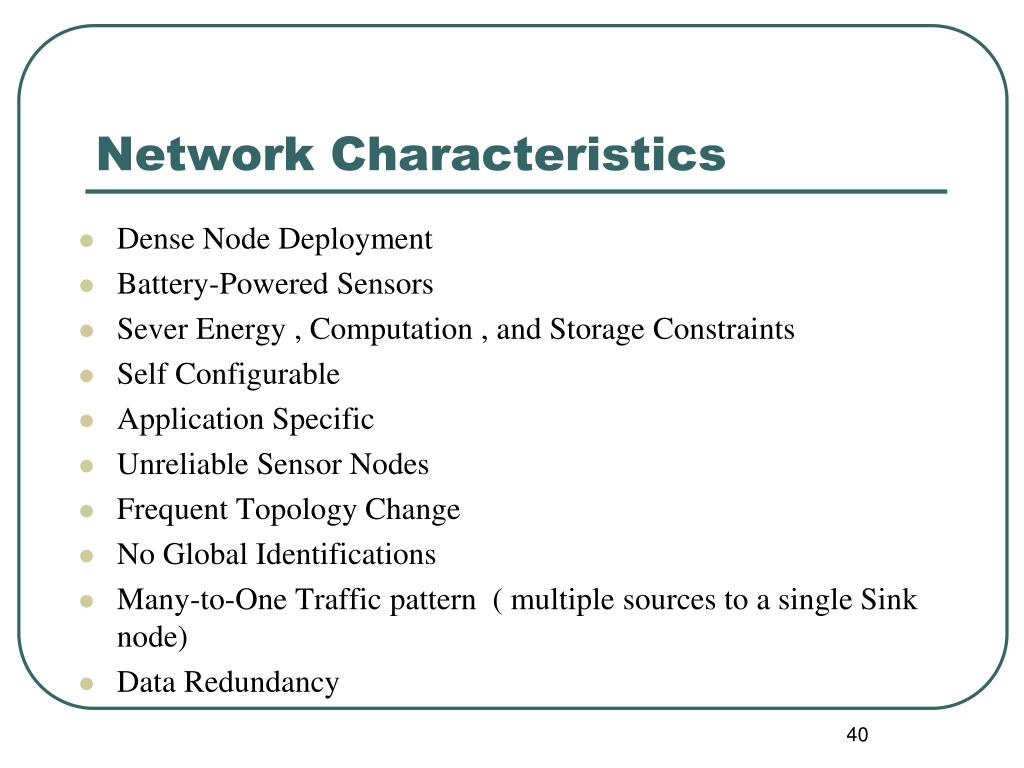 Network Characteristics

- Dense Node Deployment
- Battery-Powered Sensors
- Sever Energy , Computation , and Storage Constraints
- Self Configurable
- Application Specific
- Unreliable Sensor Nodes
- Frequent Topology Change
- No Global Identifications
- Many-to-One Traffic pattern ( multiple sources to a single Sink node)
- Data Redundancy

40